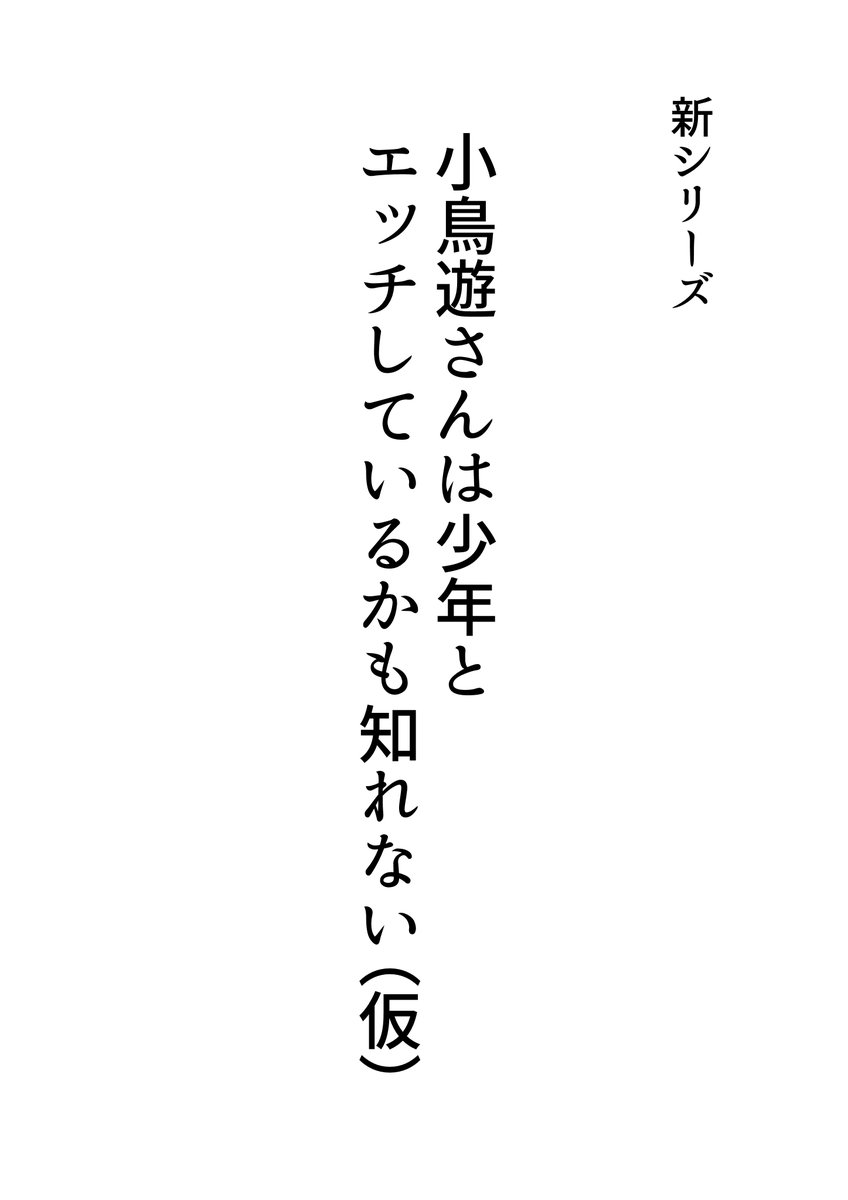 新シリーズ

小鳥遊さんは少年と
エッチしているかも知れない（仮）